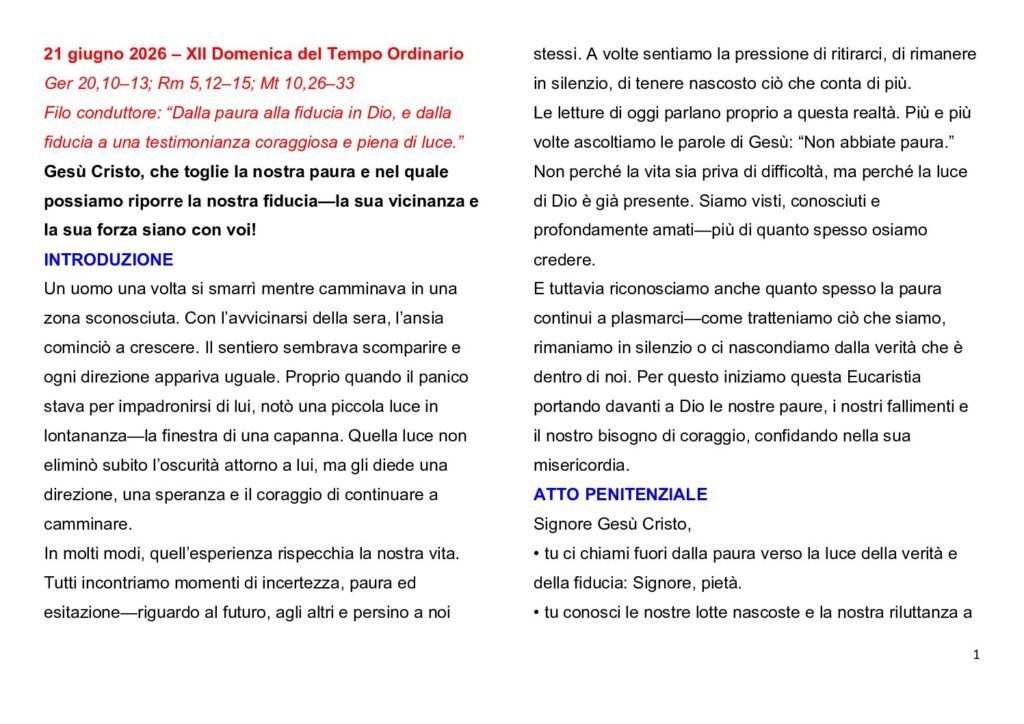 21 giugno 2026 – XII Domenica del Tempo Ordinario
Ger 20,10–13; Rm 5,12–15; Mt 10,26–33
Filo conduttore: "Dalla paura alla fiducia in Dio, e dalla fiducia a una testimonianza coraggiosa e piena di luce."

Gesù Cristo, che toglie la nostra paura e nel quale possiamo riporre la nostra fiducia—la sua vicinanza e la sua forza siano con voi!

INTRODUZIONE

Un uomo una volta si smarrì mentre camminava in una zona sconosciuta. Con l'avvicinarsi della sera, l'ansia cominciò a crescere. Il sentiero sembrava scomparire e ogni direzione appariva uguale. Proprio quando il panico stava per impadronirsi di lui, notò una piccola luce in lontananza—la finestra di una capanna. Quella luce non eliminò subito l'oscurità attorno a lui, ma gli diede una direzione, una speranza e il coraggio di continuare a camminare.

In molti modi, quell'esperienza rispecchia la nostra vita. Tutti incontriamo momenti di incertezza, paura ed esitazione—riguardo al futuro, agli altri e persino a noi stessi. A volte sentiamo la pressione di ritirarci, di rimanere in silenzio, di tenere nascosto ciò che conta di più.

Le letture di oggi parlano proprio a questa realtà. Più e più volte ascoltiamo le parole di Gesù: "Non abbiate paura." Non perché la vita sia priva di difficoltà, ma perché la luce di Dio è già presente. Siamo visti, conosciuti e profondamente amati—più di quanto spesso osiamo credere.

E tuttavia riconosciamo anche quanto spesso la paura continui a plasmarci—come tratteniamo ciò che siamo, rimaniamo in silenzio o ci nascondiamo dalla verità che è dentro di noi. Per questo iniziamo questa Eucaristia portando davanti a Dio le nostre paure, i nostri fallimenti e il nostro bisogno di coraggio, confidando nella sua misericordia.

ATTO PENITENZIALE

Signore Gesù Cristo,
• tu ci chiami fuori dalla paura verso la luce della verità e della fiducia: Signore, pietà.
• tu conosci le nostre lotte nascoste e la nostra riluttanza a

1